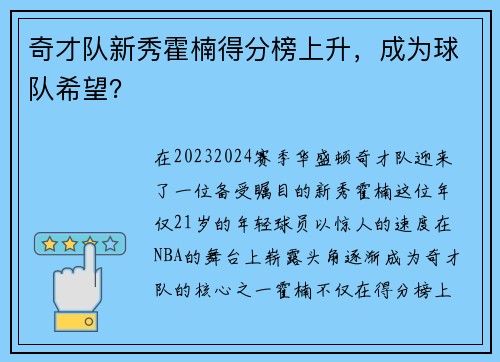 奇才队新秀霍楠得分榜上升，成为球队希望？

在20232024赛季华盛顿奇才队迎来了一位备受瞩目的新秀霍楠这位年仅21岁的年轻球员以惊人的速度在NBA的舞台上崭露头角逐渐成为奇才队的核心之一霍楠不仅在得分榜上